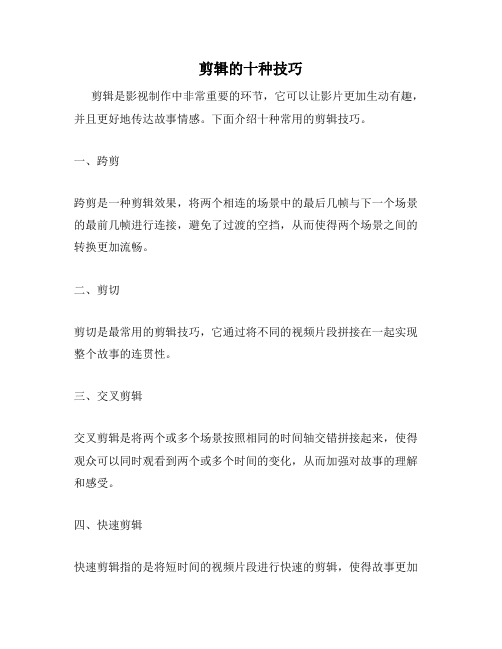 剪辑的十种技巧

剪辑是影视制作中非常重要的环节，它可以让影片更加生动有趣，并且更好地传达故事情感。下面介绍十种常用的剪辑技巧。

一、跨剪

跨剪是一种剪辑效果，将两个相连的场景中的最后几帧与下一个场景的最前几帧进行连接，避免了过渡的空挡，从而使得两个场景之间的转换更加流畅。

二、剪切

剪切是最常用的剪辑技巧，它通过将不同的视频片段拼接在一起实现整个故事的连贯性。

三、交叉剪辑

交叉剪辑是将两个或多个场景按照相同的时间轴交错拼接起来，使得观众可以同时观看到两个或多个时间的变化，从而加强对故事的理解和感受。

四、快速剪辑

快速剪辑指的是将短时间的视频片段进行快速的剪辑，使得故事更加